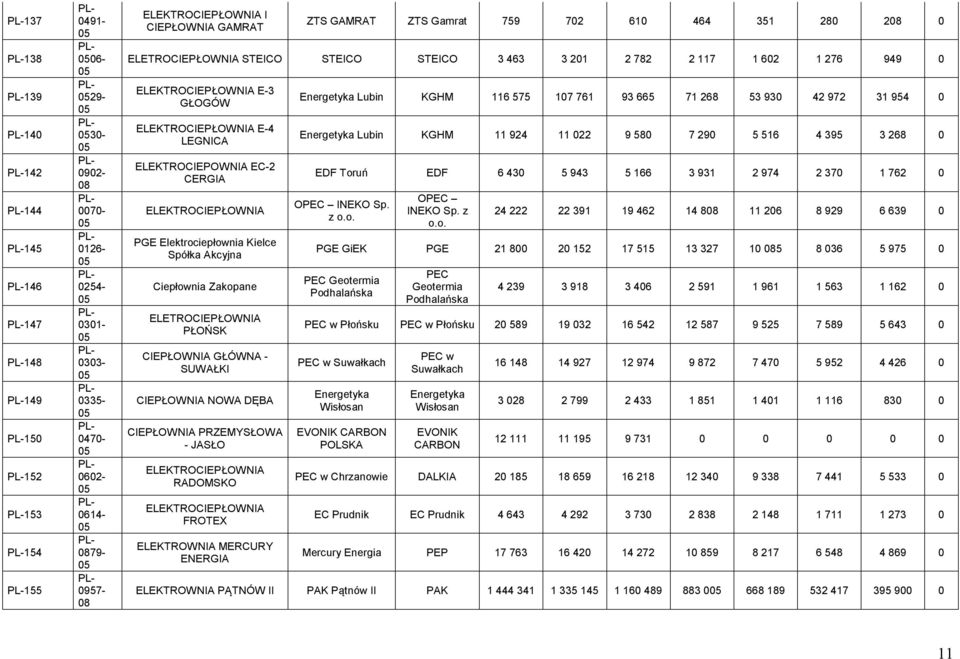 | PL-137 | PL-0491-05 | ELEKTROCIEPŁOWNIA I CIEPŁOWNIA GAMRAT | ZTS GAMRAT | ZTS Gamrat | 759 | 702 | 610 | 464 | 351 | 280 | 208 | 0 |
|---|---|---|---|---|---|---|---|---|---|---|---|---|
| PL-138 | PL-0506-05 | ELETROCIEPŁOWNIA STEICO | STEICO | STEICO | 3 463 | 3 201 | 2 782 | 2 117 | 1 602 | 1 276 | 949 | 0 |
| PL-139 | PL-0529-05 | ELEKTROCIEPŁOWNIA E-3 GŁOGÓW | Energetyka Lubin | KGHM | 116 575 | 107 761 | 93 665 | 71 268 | 53 930 | 42 972 | 31 954 | 0 |
| PL-140 | PL-0530-05 | ELEKTROCIEPŁOWNIA E-4 LEGNICA | Energetyka Lubin | KGHM | 11 924 | 11 022 | 9 580 | 7 290 | 5 516 | 4 395 | 3 268 | 0 |
| PL-142 | PL-0902-08 | ELEKTROCIEPOWNIA EC-2 CERGIA | EDF Toruń | EDF | 6 430 | 5 943 | 5 166 | 3 931 | 2 974 | 2 370 | 1 762 | 0 |
| PL-144 | PL-0070-05 | ELEKTROCIEPŁOWNIA | OPEC – INEKO Sp. z o.o. | OPEC – INEKO Sp. z o.o. | 24 222 | 22 391 | 19 462 | 14 808 | 11 206 | 8 929 | 6 639 | 0 |
| PL-145 | PL-0126-05 | PGE Elektrociepłownia Kielce Spółka Akcyjna | PGE GiEK | PGE | 21 800 | 20 152 | 17 515 | 13 327 | 10 085 | 8 036 | 5 975 | 0 |
| PL-146 | PL-0254-05 | Ciepłownia Zakopane | PEC Geotermia Podhalańska | PEC Geotermia Podhalańska | 4 239 | 3 918 | 3 406 | 2 591 | 1 961 | 1 563 | 1 162 | 0 |
| PL-147 | PL-0301-05 | ELETROCIEPŁOWNIA PŁOŃSK | PEC w Płońsku | PEC w Płońsku | 20 589 | 19 032 | 16 542 | 12 587 | 9 525 | 7 589 | 5 643 | 0 |
| PL-148 | PL-0303-05 | CIEPŁOWNIA GŁÓWNA - SUWAŁKI | PEC w Suwałkach | PEC w Suwałkach | 16 148 | 14 927 | 12 974 | 9 872 | 7 470 | 5 952 | 4 426 | 0 |
| PL-149 | PL-0335-05 | CIEPŁOWNIA NOWA DĘBA | Energetyka Wisłosan | Energetyka Wisłosan | 3 028 | 2 799 | 2 433 | 1 851 | 1 401 | 1 116 | 830 | 0 |
| PL-150 | PL-0470-05 | CIEPŁOWNIA PRZEMYSŁOWA - JASŁO | EVONIK CARBON POLSKA | EVONIK CARBON | 12 111 | 11 195 | 9 731 | 0 | 0 | 0 | 0 | 0 |
| PL-152 | PL-0602-05 | ELEKTROCIEPŁOWNIA RADOMSKO | PEC w Chrzanowie | DALKIA | 20 185 | 18 659 | 16 218 | 12 340 | 9 338 | 7 441 | 5 533 | 0 |
| PL-153 | PL-0614-05 | ELEKTROCIEPŁOWNIA FROTEX | EC Prudnik | EC Prudnik | 4 643 | 4 292 | 3 730 | 2 838 | 2 148 | 1 711 | 1 273 | 0 |
| PL-154 | PL-0879-05 | ELEKTROWNIA MERCURY ENERGIA | Mercury Energia | PEP | 17 763 | 16 420 | 14 272 | 10 859 | 8 217 | 6 548 | 4 869 | 0 |
| PL-155 | PL-0957-08 | ELEKTROWNIA PĄTNÓW II | PAK Pątnów II | PAK | 1 444 341 | 1 335 145 | 1 160 489 | 883 005 | 668 189 | 532 417 | 395 900 | 0 |

11